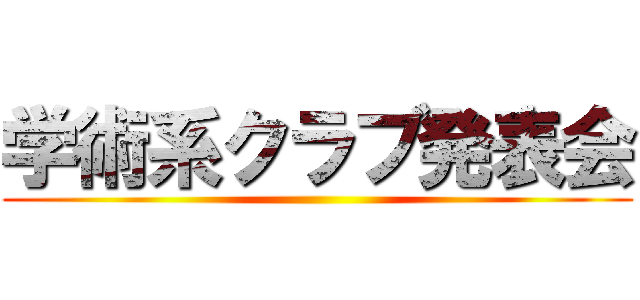 学術系クラブ発表会